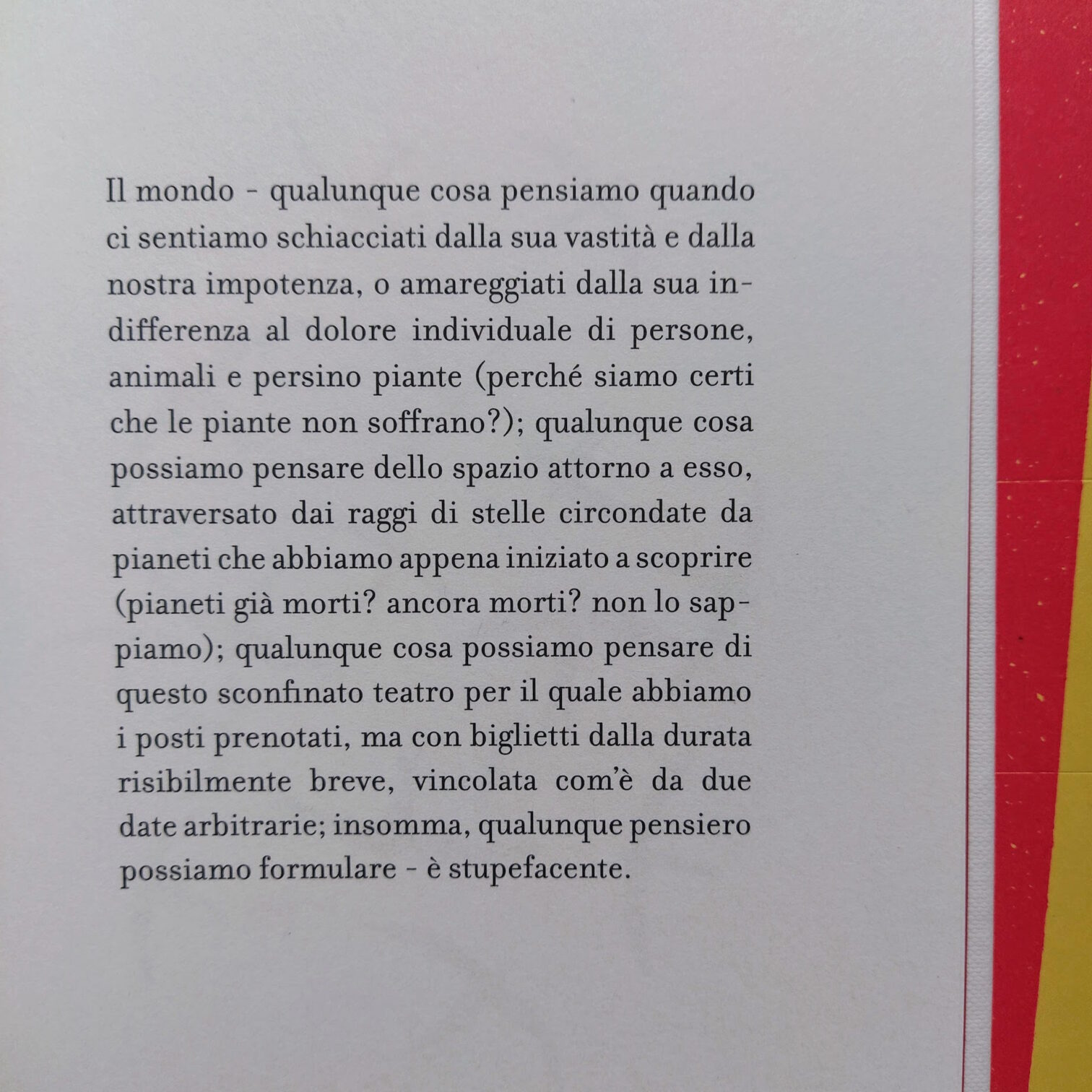 Il mondo - qualunque cosa pensiamo quando ci sentiamo schiacciati dalla sua vastità e dalla nostra impotenza, o amareggiati dalla sua indifferenza al dolore individuale di persone, animali e persino piante (perché siamo certi che le piante non soffrano?); qualunque cosa possiamo pensare dello spazio attorno a esso, attraversato dai raggi di stelle circondate da pianeti che abbiamo appena iniziato a scoprire (pianeti già morti? ancora morti? non lo sappiamo); qualunque cosa possiamo pensare di questo sconfinato teatro per il quale abbiamo i posti prenotati, ma con biglietti dalla durata risibilmente breve, vincolata com'è da due date arbitrarie; insomma, qualunque pensiero possiamo formulare - è stupefacente.